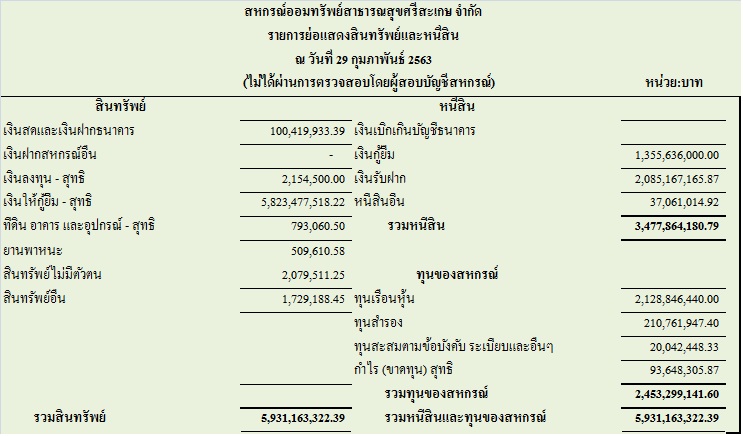 สหกรณ์ออมทรัพย์สาธารณสุขศรีสะเกษ จำกัด
รายการย่อแสดงสินทรัพย์และหนี้สิน
ณ วันที่ 29 กุมภาพันธ์ 2563
(ไม่ได้ผ่านการตรวจสอบโดยผู้สอบบัญชีสหกรณ์)

หน่วย:บาท

| สินทรัพย์ | | หนี้สิน | |
|---|---|---|---|
| เงินสดและเงินฝากธนาคาร | 100,419,933.39 | เงินเบิกเกินบัญชีธนาคาร | |
| เงินฝากสหกรณ์อื่น | - | เงินกู้ยืม | 1,355,636,000.00 |
| เงินลงทุน - สุทธิ | 2,154,500.00 | เงินรับฝาก | 2,085,167,165.87 |
| เงินให้กู้ยืม - สุทธิ | 5,823,477,518.22 | หนี้สินอื่น | 37,061,014.92 |
| ที่ดิน อาคาร และอุปกรณ์ - สุทธิ | 793,060.50 | รวมหนี้สิน | 3,477,864,180.79 |
| ยานพาหนะ | 509,610.58 | | |
| สินทรัพย์ไม่มีตัวตน | 2,079,511.25 | ทุนของสหกรณ์ | |
| สินทรัพย์อื่น | 1,729,188.45 | ทุนเรือนหุ้น | 2,128,846,440.00 |
| | | ทุนสำรอง | 210,761,947.40 |
| | | ทุนสะสมตามข้อบังคับ ระเบียบและอื่นๆ | 20,042,448.33 |
| | | กำไร (ขาดทุน) สุทธิ | 93,648,305.87 |
| | | รวมทุนของสหกรณ์ | 2,453,299,141.60 |
| รวมสินทรัพย์ | 5,931,163,322.39 | รวมหนี้สินและทุนของสหกรณ์ | 5,931,163,322.39 |